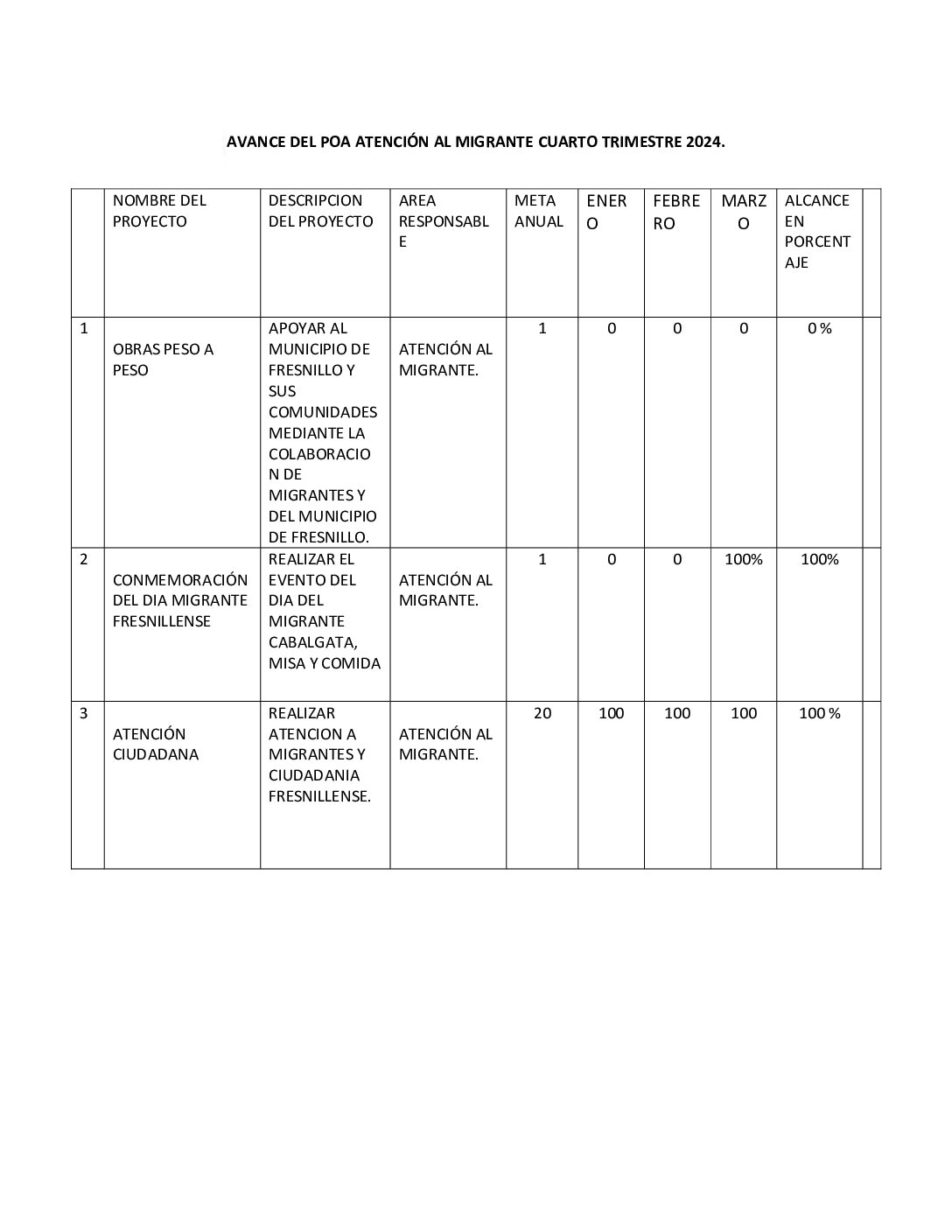 AVANCE DEL POA ATENCIÓN AL MIGRANTE CUARTO TRIMESTRE 2024.

| | NOMBRE DEL PROYECTO | DESCRIPCION DEL PROYECTO | AREA RESPONSABLE | META ANUAL | ENERO | FEBRERO | MARZO | ALCANCE EN PORCENTAJE | |
|---|---|---|---|---|---|---|---|---|---|
| 1 | OBRAS PESO A PESO | APOYAR AL MUNICIPIO DE FRESNILLO Y SUS COMUNIDADES MEDIANTE LA COLABORACION DE MIGRANTES Y DEL MUNICIPIO DE FRESNILLO. | ATENCIÓN AL MIGRANTE. | 1 | 0 | 0 | 0 | 0 % | |
| 2 | CONMEMORACIÓN DEL DIA MIGRANTE FRESNILLENSE | REALIZAR EL EVENTO DEL DIA DEL MIGRANTE CABALGATA, MISA Y COMIDA | ATENCIÓN AL MIGRANTE. | 1 | 0 | 0 | 100% | 100% | |
| 3 | ATENCIÓN CIUDADANA | REALIZAR ATENCION A MIGRANTES Y CIUDADANIA FRESNILLENSE. | ATENCIÓN AL MIGRANTE. | 20 | 100 | 100 | 100 | 100 % | |